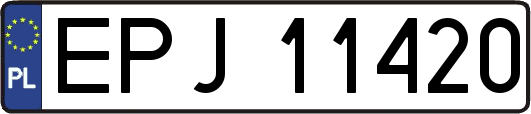 PL
EPJ 11420